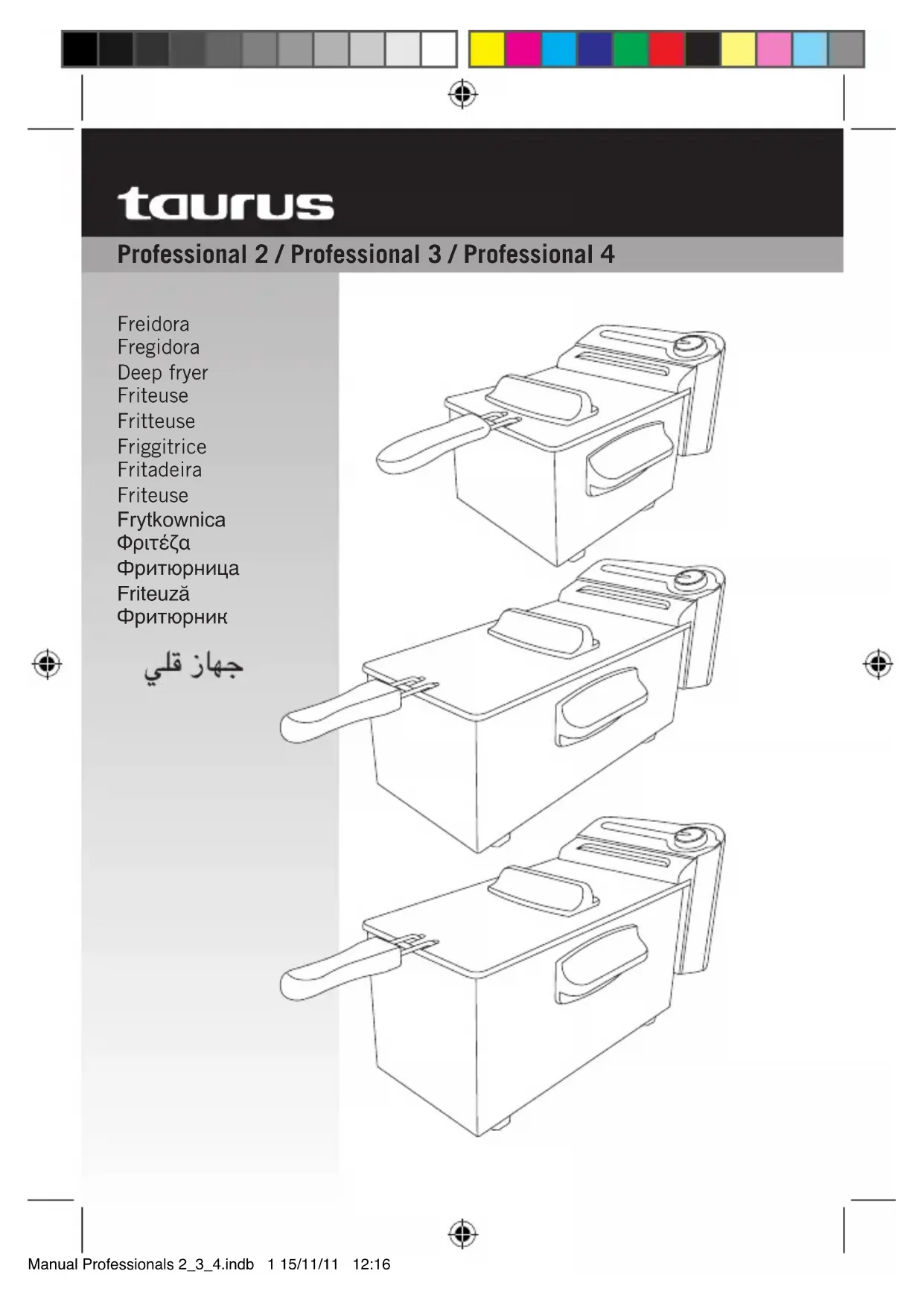 taurus

Professional 2 / Professional 3 / Professional 4

Freidora
Fregidora
Deep fryer
Friteuse
Fritteuse
Friggitrice
Fritadeira
Friteuse
Frytkownica
Φριτέζα
Фритюрница
Friteuză
Фритюрник
جهاز قلي

Manual Professionals 2_3_4.indb 1 15/11/11 12:16